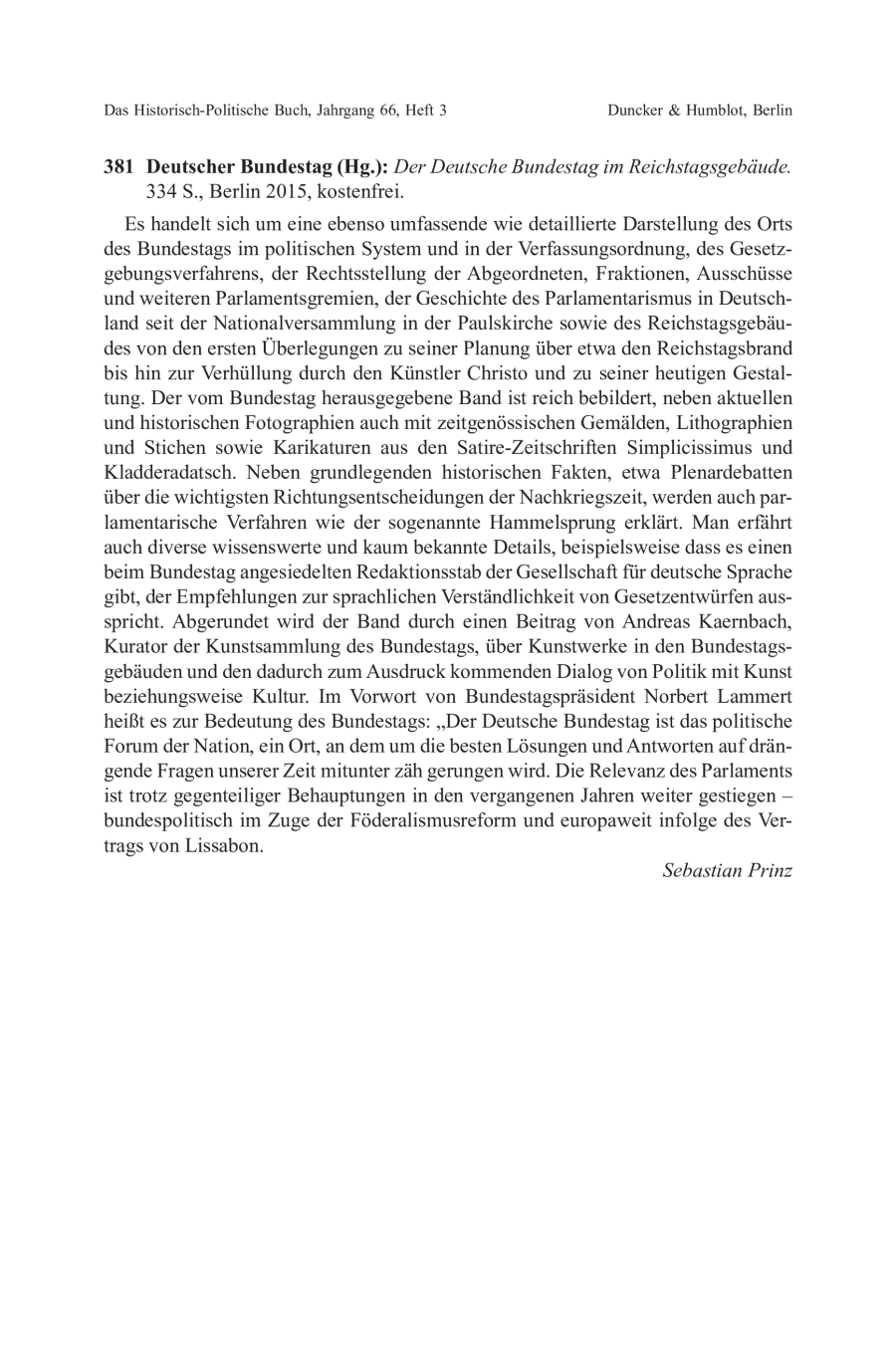 Das Historisch-Politische Buch, Jahrgang 66, Heft 3 Duncker & Humblot, Berlin

381 Deutscher Bundestag (Hg.): Der Deutsche Bundestag im Reichstagsgebäude. 334 S., Berlin 2015, kostenfrei.

Es handelt sich um eine ebenso umfassende wie detaillierte Darstellung des Orts des Bundestags im politischen System und in der Verfassungsordnung, des Gesetzgebungsverfahrens, der Rechtsstellung der Abgeordneten, Fraktionen, Ausschüsse und weiteren Parlamentsgremien, der Geschichte des Parlamentarismus in Deutschland seit der Nationalversammlung in der Paulskirche sowie des Reichstagsgebäudes von den ersten Überlegungen zu seiner Planung über etwa den Reichstagsbrand bis hin zur Verhüllung durch den Künstler Christo und zu seiner heutigen Gestaltung. Der vom Bundestag herausgegebene Band ist reich bebildert, neben aktuellen und historischen Fotographien auch mit zeitgenössischen Gemälden, Lithographien und Stichen sowie Karikaturen aus den Satire-Zeitschriften Simplicissimus und Kladderadatsch. Neben grundlegenden historischen Fakten, etwa Plenardebatten über die wichtigsten Richtungsentscheidungen der Nachkriegszeit, werden auch parlamentarische Verfahren wie der sogenannte Hammelsprung erklärt. Man erfährt auch diverse wissenswerte und kaum bekannte Details, beispielsweise dass es einen beim Bundestag angesiedelten Redaktionsstab der Gesellschaft für deutsche Sprache gibt, der Empfehlungen zur sprachlichen Verständlichkeit von Gesetzentwürfen ausspricht. Abgerundet wird der Band durch einen Beitrag von Andreas Kaernbach, Kurator der Kunstsammlung des Bundestags, über Kunstwerke in den Bundestagsgebäuden und den dadurch zum Ausdruck kommenden Dialog von Politik mit Kunst beziehungsweise Kultur. Im Vorwort von Bundestagspräsident Norbert Lammert heißt es zur Bedeutung des Bundestags: „Der Deutsche Bundestag ist das politische Forum der Nation, ein Ort, an dem um die besten Lösungen und Antworten auf drängende Fragen unserer Zeit mitunter zäh gerungen wird. Die Relevanz des Parlaments ist trotz gegenteiliger Behauptungen in den vergangenen Jahren weiter gestiegen – bundespolitisch im Zuge der Föderalismusreform und europaweit infolge des Vertrags von Lissabon.

Sebastian Prinz